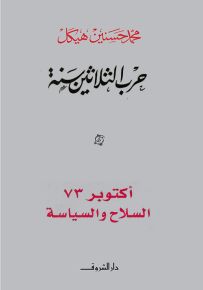 محمد حسنين هيكل

حرب الثلاثين سنة

أكتوبر ٧٣
السلاح والسياسة

دار الشروق